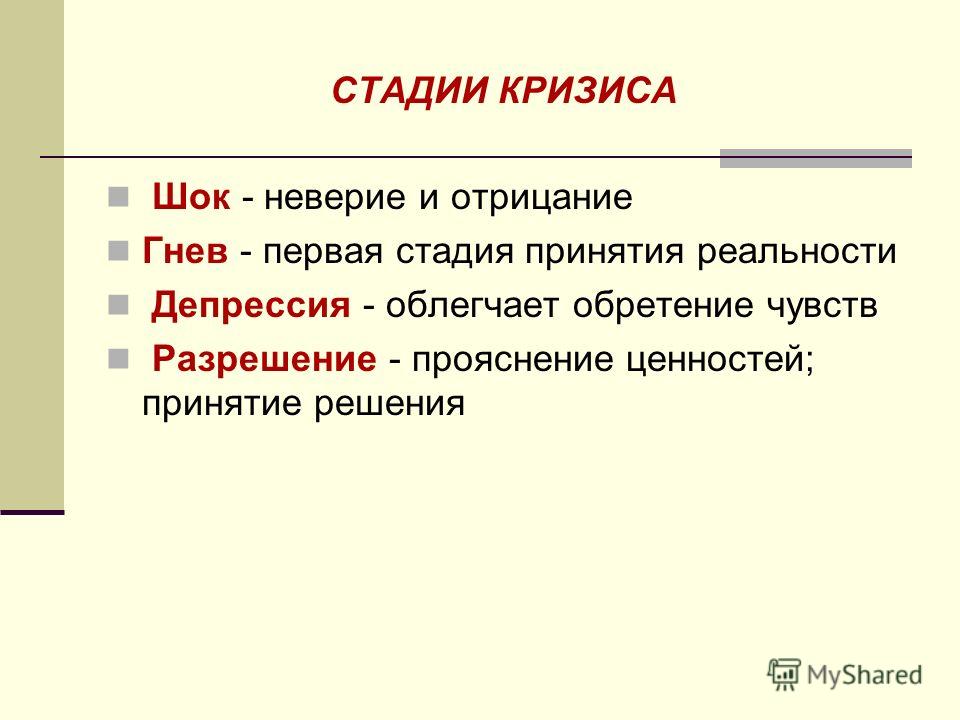 СТАДИИ КРИЗИСА

Шок - неверие и отрицание

Гнев - первая стадия принятия реальности

Депрессия - облегчает обретение чувств

Разрешение - прояснение ценностей; принятие решения

MyShared